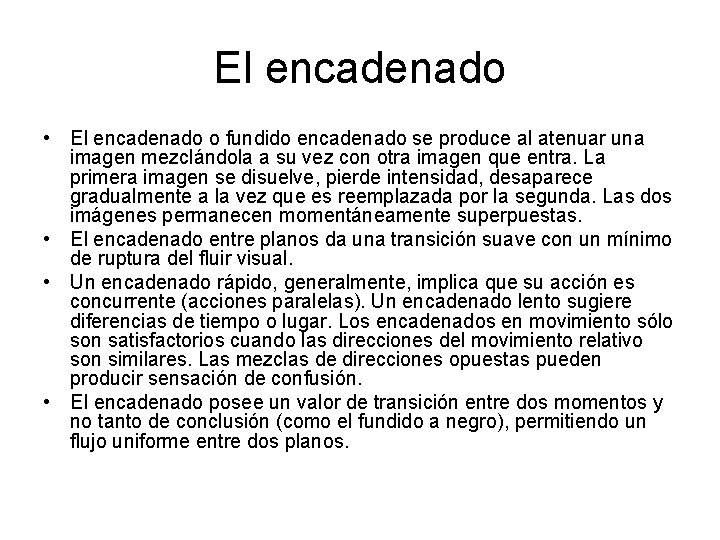 El encadenado

• El encadenado o fundido encadenado se produce al atenuar una imagen mezclándola a su vez con otra imagen que entra. La primera imagen se disuelve, pierde intensidad, desaparece gradualmente a la vez que es reemplazada por la segunda. Las dos imágenes permanecen momentáneamente superpuestas.
• El encadenado entre planos da una transición suave con un mínimo de ruptura del fluir visual.
• Un encadenado rápido, generalmente, implica que su acción es concurrente (acciones paralelas). Un encadenado lento sugiere diferencias de tiempo o lugar. Los encadenados en movimiento sólo son satisfactorios cuando las direcciones del movimiento relativo son similares. Las mezclas de direcciones opuestas pueden producir sensación de confusión.
• El encadenado posee un valor de transición entre dos momentos y no tanto de conclusión (como el fundido a negro), permitiendo un flujo uniforme entre dos planos.